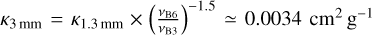 $\kappa_{3\,\mathrm{mm}} = \kappa_{1.3\,\mathrm{mm}} \times \left(\frac{\nu_{\mathrm{B6}}}{\nu_{\mathrm{B3}}}\right)^{-1.5} \simeq 0.0034\ \mathrm{cm}^2\,\mathrm{g}^{-1}$